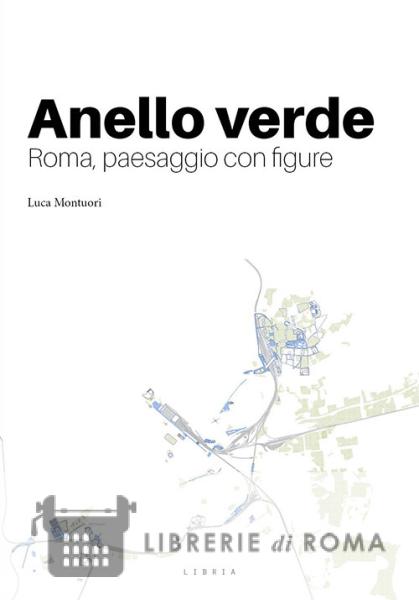 Anello verde
Roma, paesaggio con figure

Luca Montuori

LIBRIA

LIBRERIE di ROMA